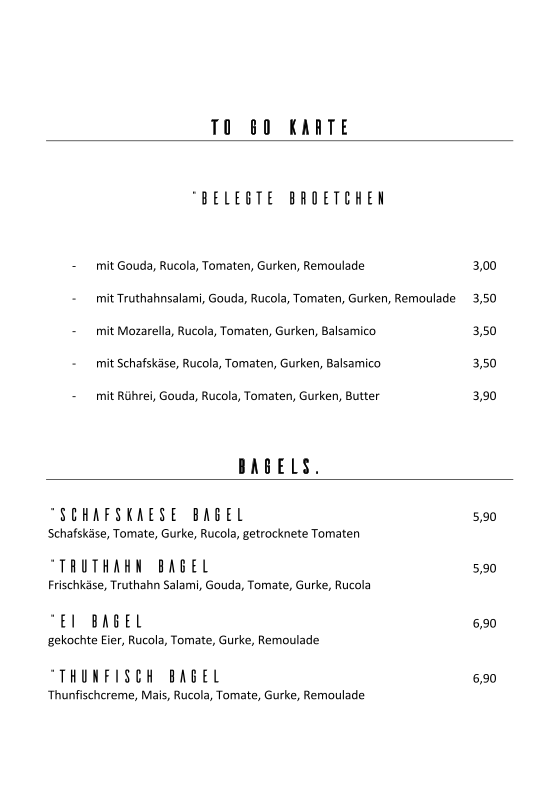 TO GO KARTE

"BELEGTE BROETCHEN

- mit Gouda, Rucola, Tomaten, Gurken, Remoulade 3,00

- mit Truthahnsalami, Gouda, Rucola, Tomaten, Gurken, Remoulade 3,50

- mit Mozarella, Rucola, Tomaten, Gurken, Balsamico 3,50

- mit Schafskäse, Rucola, Tomaten, Gurken, Balsamico 3,50

- mit Rührei, Gouda, Rucola, Tomaten, Gurken, Butter 3,90

BAGELS.

"SCHAFSKAESE BAGEL 5,90
Schafskäse, Tomate, Gurke, Rucola, getrocknete Tomaten

"TRUTHAHN BAGEL 5,90
Frischkäse, Truthahn Salami, Gouda, Tomate, Gurke, Rucola

"EI BAGEL 6,90
gekochte Eier, Rucola, Tomate, Gurke, Remoulade

"THUNFISCH BAGEL 6,90
Thunfischcreme, Mais, Rucola, Tomate, Gurke, Remoulade